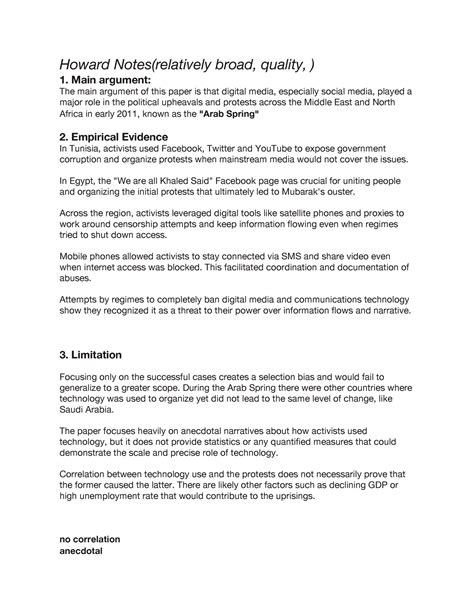 Howard Notes(relatively broad, quality, )

1. Main argument:

The main argument of this paper is that digital media, especially social media, played a major role in the political upheavals and protests across the Middle East and North Africa in early 2011, known as the "Arab Spring"

2. Empirical Evidence

In Tunisia, activists used Facebook, Twitter and YouTube to expose government corruption and organize protests when mainstream media would not cover the issues.

In Egypt, the "We are all Khaled Said" Facebook page was crucial for uniting people and organizing the initial protests that ultimately led to Mubarak's ouster.

Across the region, activists leveraged digital tools like satellite phones and proxies to work around censorship attempts and keep information flowing even when regimes tried to shut down access.

Mobile phones allowed activists to stay connected via SMS and share video even when internet access was blocked. This facilitated coordination and documentation of abuses.

Attempts by regimes to completely ban digital media and communications technology show they recognized it as a threat to their power over information flows and narrative.

3. Limitation

Focusing only on the successful cases creates a selection bias and would fail to generalize to a greater scope. During the Arab Spring there were other countries where technology was used to organize yet did not lead to the same level of change, like Saudi Arabia.

The paper focuses heavily on anecdotal narratives about how activists used technology, but it does not provide statistics or any quantified measures that could demonstrate the scale and precise role of technology.

Correlation between technology use and the protests does not necessarily prove that the former caused the latter. There are likely other factors such as declining GDP or high unemployment rate that would contribute to the uprisings.

no correlation
anecdotal